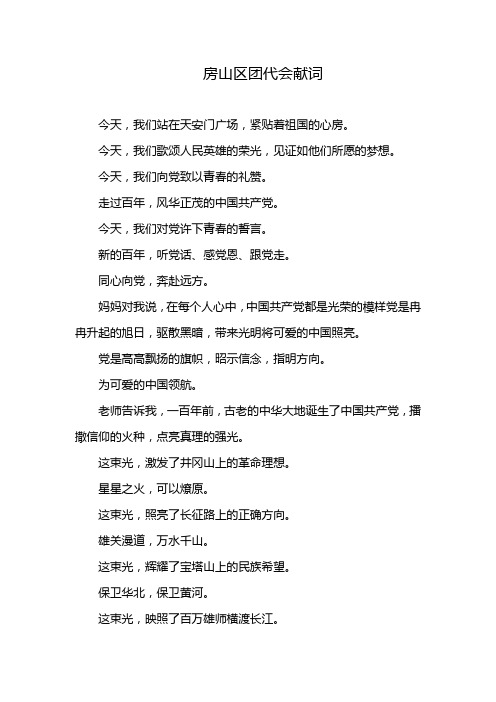 房山区团代会献词

今天，我们站在天安门广场，紧贴着祖国的心房。

今天，我们歌颂人民英雄的荣光，见证如他们所愿的梦想。

今天，我们向党致以青春的礼赞。

走过百年，风华正茂的中国共产党。

今天，我们对党许下青春的誓言。

新的百年，听党话、感党恩、跟党走。

同心向党，奔赴远方。

妈妈对我说，在每个人心中，中国共产党都是光荣的模样党是冉冉升起的旭日，驱散黑暗，带来光明将可爱的中国照亮。

党是高高飘扬的旗帜，昭示信念，指明方向。

为可爱的中国领航。

老师告诉我，一百年前，古老的中华大地诞生了中国共产党，播撒信仰的火种，点亮真理的强光。

这束光，激发了井冈山上的革命理想。

星星之火，可以燎原。

这束光，照亮了长征路上的正确方向。

雄关漫道，万水千山。

这束光，辉耀了宝塔山上的民族希望。

保卫华北，保卫黄河。

这束光，映照了百万雄师横渡长江。